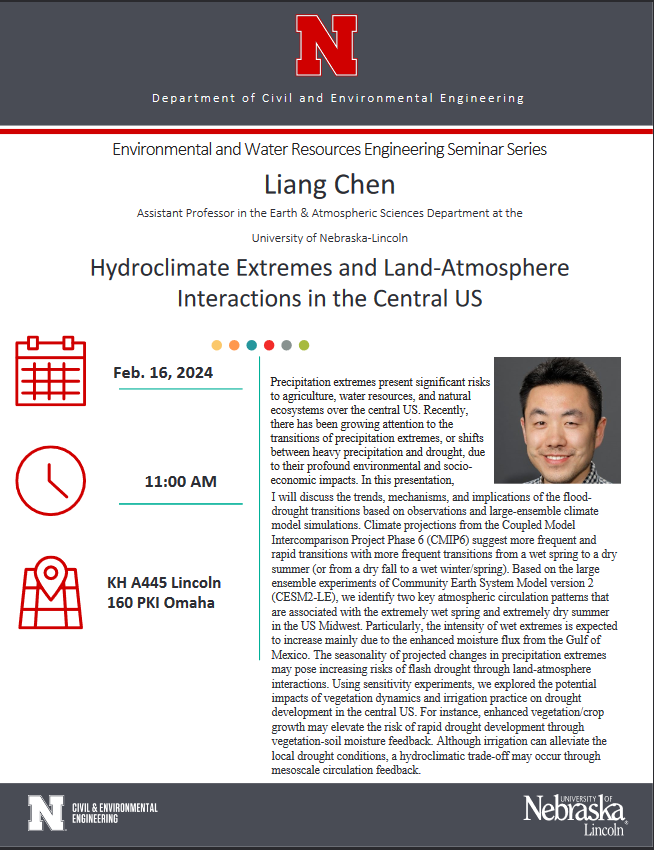 N

Department of Civil and Environmental Engineering

Environmental and Water Resources Engineering Seminar Series

Liang Chen

Assistant Professor in the Earth & Atmospheric Sciences Department at the University of Nebraska-Lincoln

Hydroclimate Extremes and Land-Atmosphere Interactions in the Central US

Feb. 16, 2024

11:00 AM

KH A445 Lincoln
160 PKI Omaha

Precipitation extremes present significant risks to agriculture, water resources, and natural ecosystems over the central US. Recently, there has been growing attention to the transitions of precipitation extremes, or shifts between heavy precipitation and drought, due to their profound environmental and socio-economic impacts. In this presentation, I will discuss the trends, mechanisms, and implications of the flood-drought transitions based on observations and large-ensemble climate model simulations. Climate projections from the Coupled Model Intercomparison Project Phase 6 (CMIP6) suggest more frequent and rapid transitions with more frequent transitions from a wet spring to a dry summer (or from a dry fall to a wet winter/spring). Based on the large ensemble experiments of Community Earth System Model version 2 (CESM2-LE), we identify two key atmospheric circulation patterns that are associated with the extremely wet spring and extremely dry summer in the US Midwest. Particularly, the intensity of wet extremes is expected to increase mainly due to the enhanced moisture flux from the Gulf of Mexico. The seasonality of projected changes in precipitation extremes may pose increasing risks of flash drought through land-atmosphere interactions. Using sensitivity experiments, we explored the potential impacts of vegetation dynamics and irrigation practice on drought development in the central US. For instance, enhanced vegetation/crop growth may elevate the risk of rapid drought development through vegetation-soil moisture feedback. Although irrigation can alleviate the local drought conditions, a hydroclimatic trade-off may occur through mesoscale circulation feedback.

N CIVIL & ENVIRONMENTAL ENGINEERING

UNIVERSITY OF Nebraska Lincoln